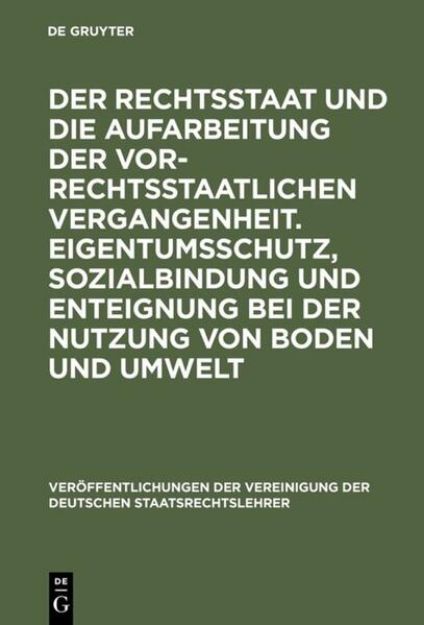 DE GRUYTER

DER RECHTSSTAAT UND DIE AUFARBEITUNG DER VOR-RECHTSSTAATLICHEN VERGANGENHEIT. EIGENTUMSSCHUTZ, SOZIALBINDUNG UND ENTEIGNUNG BEI DER NUTZUNG VON BODEN UND UMWELT

VERÖFFENTLICHUNGEN DER VEREINIGUNG DER DEUTSCHEN STAATSRECHTSLEHRER

DE G